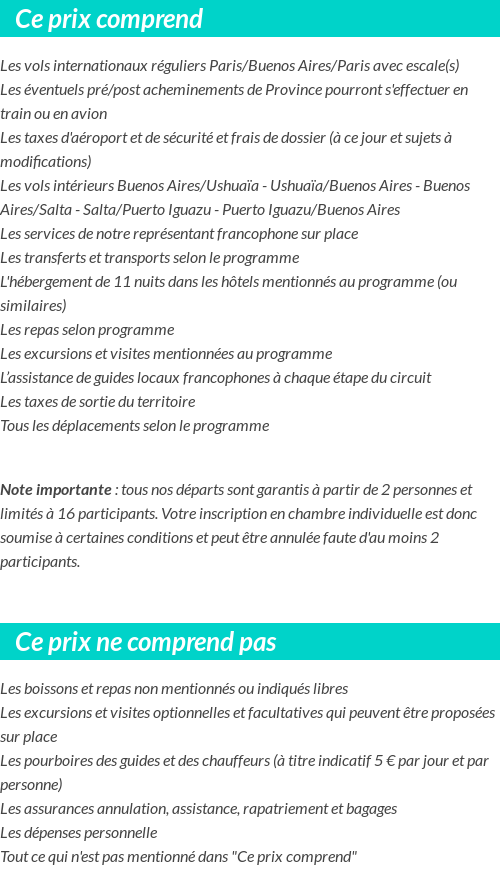 Ce prix comprend

Les vols internationaux réguliers Paris/Buenos Aires/Paris avec escale(s)
Les éventuels pré/post acheminements de Province pourront s'effectuer en train ou en avion
Les taxes d'aéroport et de sécurité et frais de dossier (à ce jour et sujets à modifications)
Les vols intérieurs Buenos Aires/Ushuaïa - Ushuaïa/Buenos Aires - Buenos Aires/Salta - Salta/Puerto Iguazu - Puerto Iguazu/Buenos Aires
Les services de notre représentant francophone sur place
Les transferts et transports selon le programme
L'hébergement de 11 nuits dans les hôtels mentionnés au programme (ou similaires)
Les repas selon programme
Les excursions et visites mentionnées au programme
L'assistance de guides locaux francophones à chaque étape du circuit
Les taxes de sortie du territoire
Tous les déplacements selon le programme

Note importante : tous nos départs sont garantis à partir de 2 personnes et limités à 16 participants. Votre inscription en chambre individuelle est donc soumise à certaines conditions et peut être annulée faute d'au moins 2 participants.

Ce prix ne comprend pas

Les boissons et repas non mentionnés ou indiqués libres
Les excursions et visites optionnelles et facultatives qui peuvent être proposées sur place
Les pourboires des guides et des chauffeurs (à titre indicatif 5 € par jour et par personne)
Les assurances annulation, assistance, rapatriement et bagages
Les dépenses personnelle
Tout ce qui n'est pas mentionné dans "Ce prix comprend"